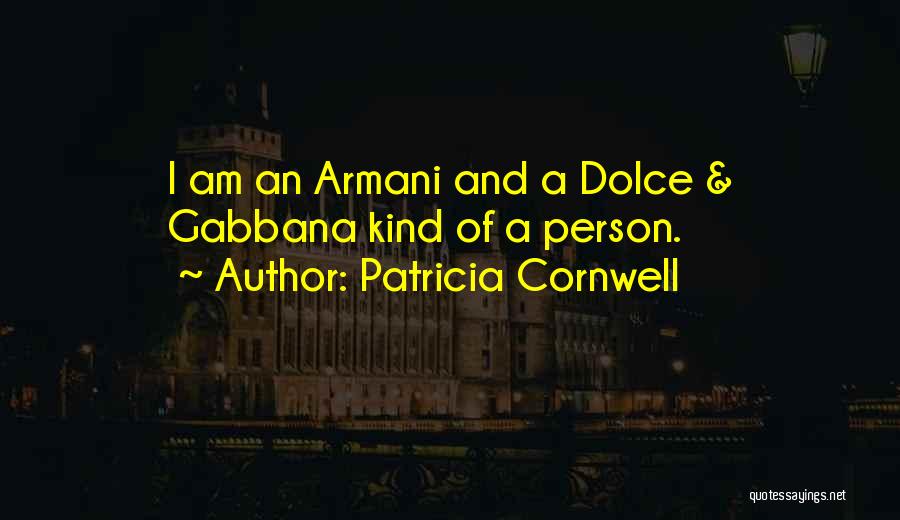 I am an Armani and a Dolce & Gabbana kind of a person.

~ Author: Patricia Cornwell

quotessayings.net